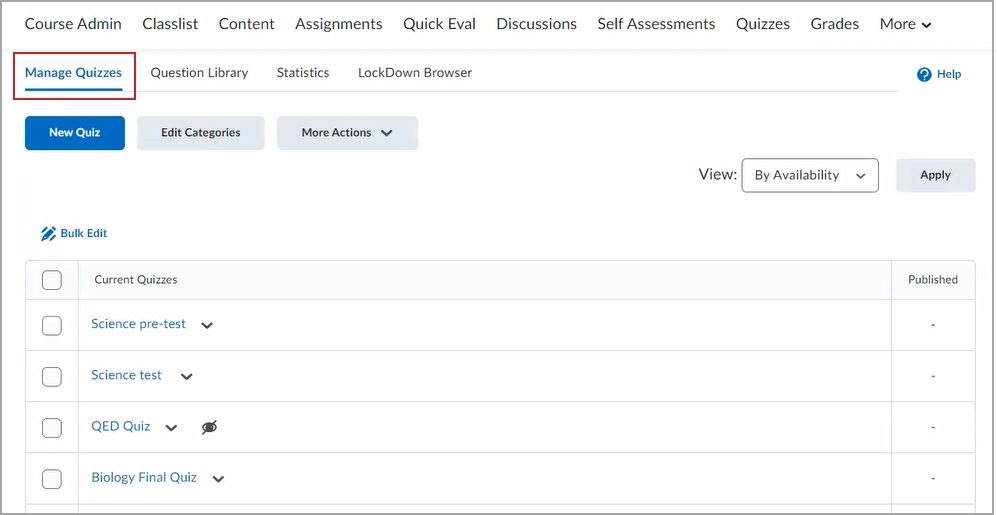 Course Admin Classlist Content Assignments Quick Eval Discussions Self Assessments Quizzes Grades More

Manage Quizzes Question Library Statistics LockDown Browser

Help

New Quiz Edit Categories More Actions

View: By Availability Apply

Bulk Edit

| | Current Quizzes | Published |
|---|---|---|
| | Science pre-test | - |
| | Science test | - |
| | QED Quiz | - |
| | Biology Final Quiz | - |